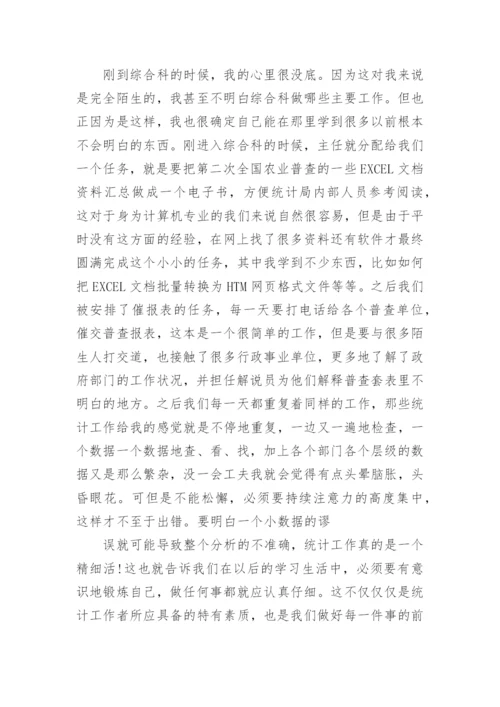 刚到综合科的时候，我的心里很没底。因为这对我来说是完全陌生的，我甚至不明白综合科做哪些主要工作。但也正因为是这样，我也很确定自己能在那里学到很多以前根本不会明白的东西。刚进入综合科的时候，主任就分配给我们一个任务，就是要把第二次全国农业普查的一些EXCEL文档资料汇总做成一个电子书，方便统计局内部人员参考阅读，这对于身为计算机专业的我们来说自然很容易，但是由于平时没有这方面的经验，在网上找了很多资料还有软件才最终圆满完成这个小小的任务，其中我学到不少东西，比如如何把EXCEL文档批量转换为HTM网页格式文件等等。之后我们被安排了催报表的任务，每一天要打电话给各个普查单位，催交普查报表，这本是一个很简单的工作，但是要与很多陌生人打交道，也接触了很多行政事业单位，更多地了解了政府部门的工作状况，并担任解说员为他们解释普查套表里不明白的地方。之后我们每一天都重复着同样的工作，那些统计工作给我的感觉就是不停地重复，一边又一遍地检查，一个数据一个数据地查、看、找，加上各个部门各个层级的数据又是那么繁杂，没一会工夫我就会觉得有点头晕脑胀，头昏眼花。可但是不能松懈，必须要持续注意力的高度集中，这样才不至于出错。要明白一个小数据的谬

误就可能导致整个分析的不准确，统计工作真的是一个精细活!这也就告诉我们在以后的学习生活中，必须要有意识地锻炼自己，做任何事都就应认真仔细。这不仅仅是统计工作者所应具备的特有素质，也是我们做好每一件事的前